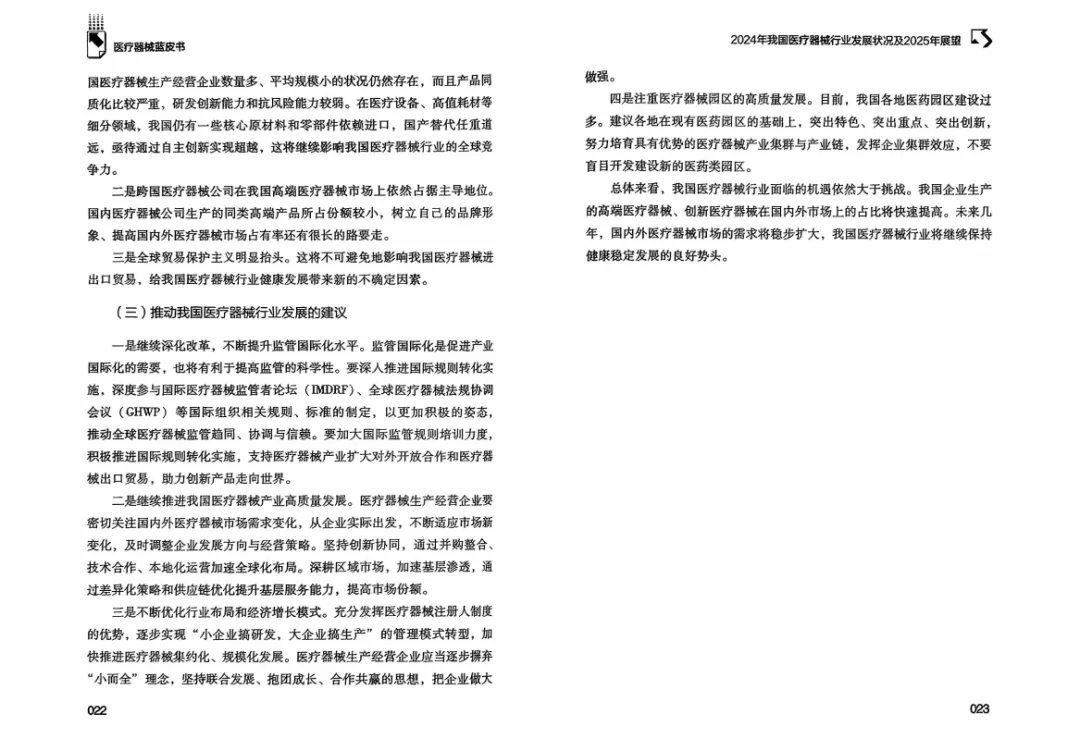 医疗器械蓝皮书

国医疗器械生产经营企业数量多、平均规模小的状况仍然存在，而且产品同质化比较严重，研发创新能力和抗风险能力较弱。在医疗设备、高值耗材等细分领域，我国仍有一些核心原材料和零部件依赖进口，国产替代任重道远，亟待通过自主创新实现超越，这将继续影响我国医疗器械行业的全球竞争力。

二是跨国医疗器械公司在我国高端医疗器械市场上依然占据主导地位。国内医疗器械公司生产的同类高端产品所占份额较小，树立自己的品牌形象、提高国内外医疗器械市场占有率还有很长的路要走。

三是全球贸易保护主义明显抬头。这将不可避免地影响我国医疗器械进出口贸易，给我国医疗器械行业健康发展带来新的不确定因素。

（三）推动我国医疗器械行业发展的建议

一是继续深化改革，不断提升监管国际化水平。监管国际化是促进产业国际化的需要，也将有利于提高监管的科学性。要深入推进国际规则转化实施，深度参与国际医疗器械监管者论坛（IMDRF）、全球医疗器械法规协调会议（GHWP）等国际组织相关规则、标准的制定，以更加积极的姿态，推动全球医疗器械监管趋同、协调与信赖。要加大国际监管规则培训力度，积极推进国际规则转化实施，支持医疗器械产业扩大对外开放合作和医疗器械出口贸易，助力创新产品走向世界。

二是继续推进我国医疗器械产业高质量发展。医疗器械生产经营企业要密切关注国内外医疗器械市场需求变化，从企业实际出发，不断适应市场新变化，及时调整企业发展方向与经营策略。坚持创新协同，通过并购整合、技术合作、本地化运营加速全球化布局。深耕区域市场，加速基层渗透，通过差异化策略和供应链优化提升基层服务能力，提高市场份额。

三是不断优化行业布局和经济增长模式。充分发挥医疗器械注册人制度的优势，逐步实现“小企业搞研发，大企业搞生产”的管理模式转型，加快推进医疗器械集约化、规模化发展。医疗器械生产经营企业应当逐步摒弃“小而全”理念，坚持联合发展、抱团成长、合作共赢的思想，把企业做大

022

2024年我国医疗器械行业发展状况及2025年展望

做强。

四是注重医疗器械园区的高质量发展。目前，我国各地医药园区建设过多。建议各地在现有医药园区的基础上，突出特色、突出重点、突出创新，努力培育具有优势的医疗器械产业集群与产业链，发挥企业集群效应，不要盲目开发建设新的医药类园区。

总体来看，我国医疗器械行业面临的机遇依然大于挑战。我国企业生产的高端医疗器械、创新医疗器械在国内外市场上的占比将快速提高。未来几年，国内外医疗器械市场的需求将稳步扩大，我国医疗器械行业将继续保持健康稳定发展的良好势头。

023